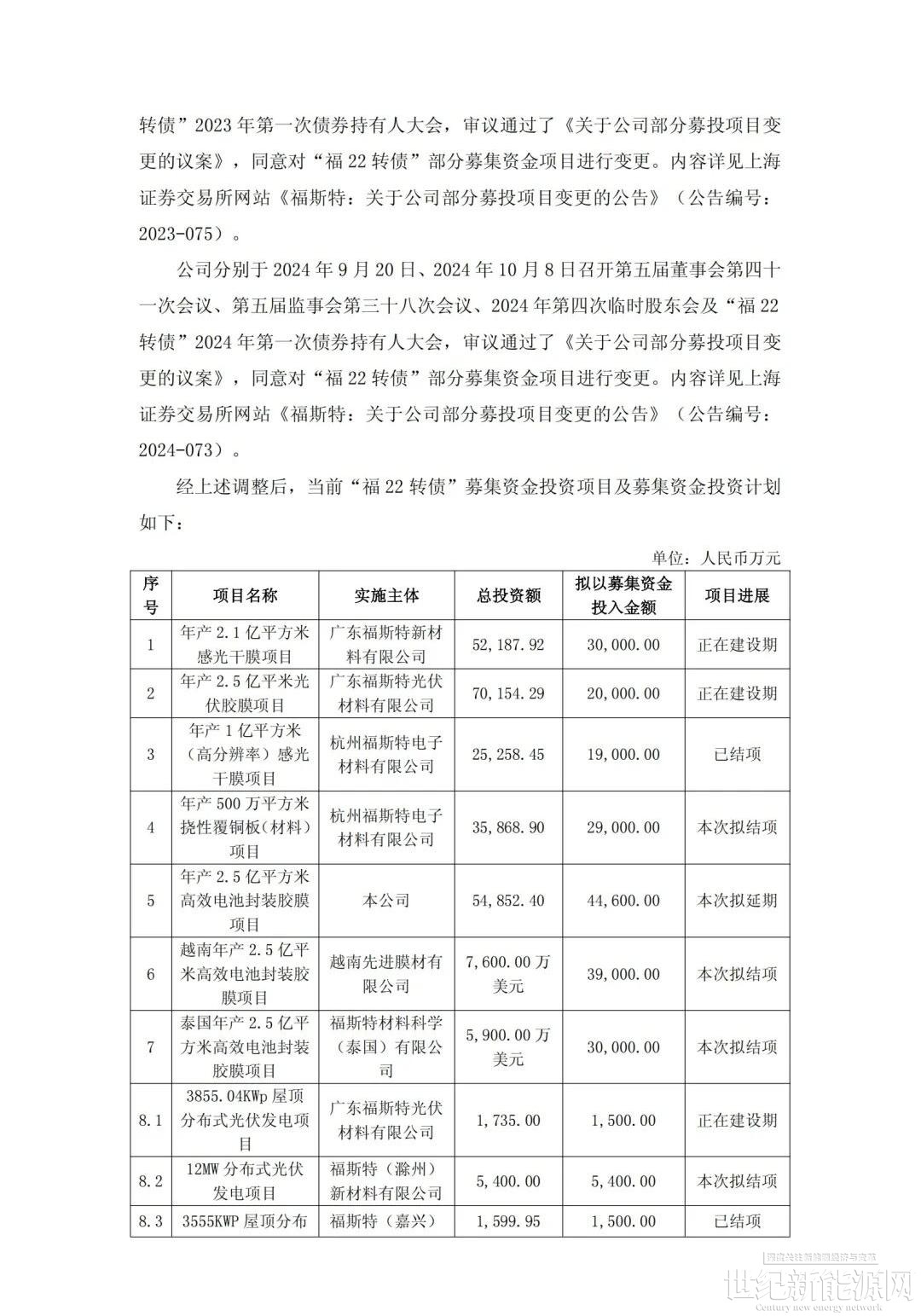 转债”2023 年第一次债券持有人大会，审议通过了《关于公司部分募投项目变更的议案》，同意对“福 22 转债”部分募集资金项目进行变更。内容详见上海证券交易所网站《福斯特：关于公司部分募投项目变更的公告》（公告编号：2023-075）。

公司分别于 2024 年 9 月 20 日、2024 年 10 月 8 日召开第五届董事会第四十一次会议、第五届监事会第三十八次会议、2024 年第四次临时股东会及“福 22 转债”2024 年第一次债券持有人大会，审议通过了《关于公司部分募投项目变更的议案》，同意对“福 22 转债”部分募集资金项目进行变更。内容详见上海证券交易所网站《福斯特：关于公司部分募投项目变更的公告》（公告编号：2024-073）。

经上述调整后，当前“福 22 转债”募集资金投资项目及募集资金投资计划如下：

单位：人民币万元

| 序号 | 项目名称 | 实施主体 | 总投资额 | 拟以募集资金投入金额 | 项目进展 |
|---|---|---|---|---|---|
| 1 | 年产 2.1 亿平方米感光干膜项目 | 广东福斯特新材料有限公司 | 52,187.92 | 30,000.00 | 正在建设期 |
| 2 | 年产 2.5 亿平米光伏胶膜项目 | 广东福斯特光伏材料有限公司 | 70,154.29 | 20,000.00 | 正在建设期 |
| 3 | 年产 1 亿平方米（高分辨率）感光干膜项目 | 杭州福斯特电子材料有限公司 | 25,258.45 | 19,000.00 | 已结项 |
| 4 | 年产 500 万平方米挠性覆铜板（材料）项目 | 杭州福斯特电子材料有限公司 | 35,868.90 | 29,000.00 | 本次拟结项 |
| 5 | 年产 2.5 亿平方米高效电池封装胶膜项目 | 本公司 | 54,852.40 | 44,600.00 | 本次拟延期 |
| 6 | 越南年产 2.5 亿平米高效电池封装胶膜项目 | 越南先进膜材有限公司 | 7,600.00 万美元 | 39,000.00 | 本次拟结项 |
| 7 | 泰国年产 2.5 亿平方米高效电池封装胶膜项目 | 福斯特材料科学（泰国）有限公司 | 5,900.00 万美元 | 30,000.00 | 本次拟结项 |
| 8.1 | 3855.04KWp 屋顶分布式光伏发电项目 | 广东福斯特光伏材料有限公司 | 1,735.00 | 1,500.00 | 正在建设期 |
| 8.2 | 12MW 分布式光伏发电项目 | 福斯特（滁州）新材料有限公司 | 5,400.00 | 5,400.00 | 本次拟结项 |
| 8.3 | 3555KWP 屋顶分布 | 福斯特（嘉兴） | 1,599.95 | 1,500.00 | 已结项 |

世纪新能源网
Century new energy network